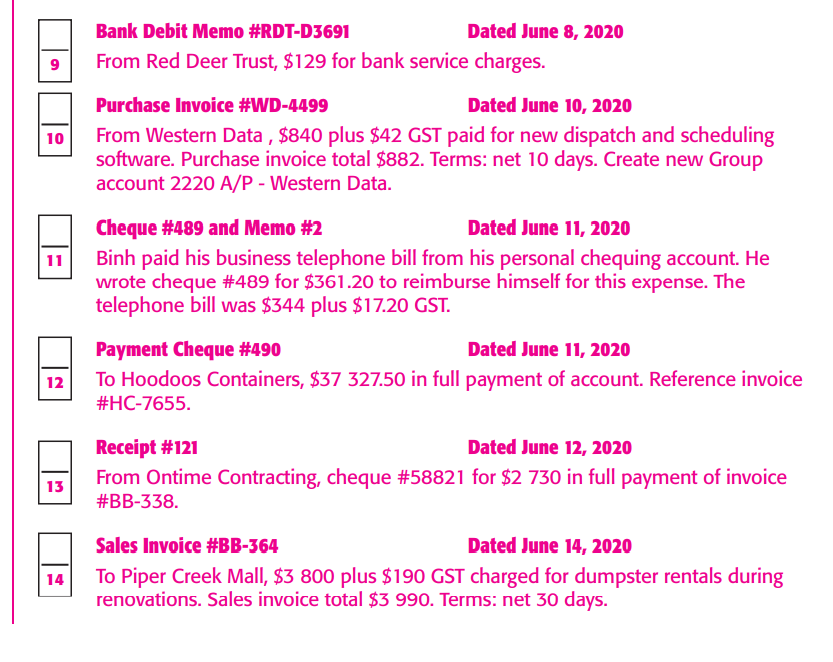 9

Bank Debit Memo #RDT-D3691 Dated June 8, 2020

From Red Deer Trust, $129 for bank service charges.

10

Purchase Invoice #WD-4499 Dated June 10, 2020

From Western Data , $840 plus $42 GST paid for new dispatch and scheduling software. Purchase invoice total $882. Terms: net 10 days. Create new Group account 2220 A/P - Western Data.

11

Cheque #489 and Memo #2 Dated June 11, 2020

Binh paid his business telephone bill from his personal chequing account. He wrote cheque #489 for $361.20 to reimburse himself for this expense. The telephone bill was $344 plus $17.20 GST.

12

Payment Cheque #490 Dated June 11, 2020

To Hoodoos Containers, $37 327.50 in full payment of account. Reference invoice #HC-7655.

13

Receipt #121 Dated June 12, 2020

From Ontime Contracting, cheque #58821 for $2 730 in full payment of invoice #BB-338.

14

Sales Invoice #BB-364 Dated June 14, 2020

To Piper Creek Mall, $3 800 plus $190 GST charged for dumpster rentals during renovations. Sales invoice total $3 990. Terms: net 30 days.